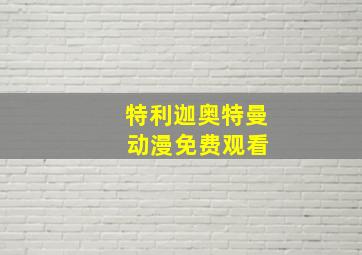 特利迦奥特曼
动漫免费观看